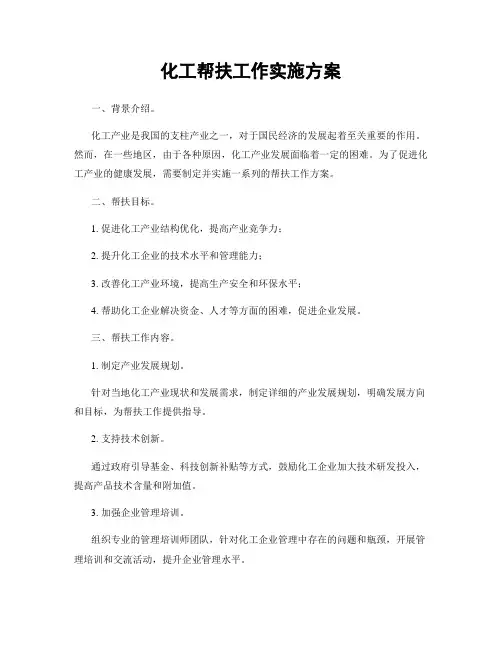 化工帮扶工作实施方案

一、背景介绍。

化工产业是我国的支柱产业之一，对于国民经济的发展起着至关重要的作用。然而，在一些地区，由于各种原因，化工产业发展面临着一定的困难。为了促进化工产业的健康发展，需要制定并实施一系列的帮扶工作方案。

二、帮扶目标。

1. 促进化工产业结构优化，提高产业竞争力；

2. 提升化工企业的技术水平和管理能力；

3. 改善化工产业环境，提高生产安全和环保水平；

4. 帮助化工企业解决资金、人才等方面的困难，促进企业发展。

三、帮扶工作内容。

1. 制定产业发展规划。

针对当地化工产业现状和发展需求，制定详细的产业发展规划，明确发展方向和目标，为帮扶工作提供指导。

2. 支持技术创新。

通过政府引导基金、科技创新补贴等方式，鼓励化工企业加大技术研发投入，提高产品技术含量和附加值。

3. 加强企业管理培训。

组织专业的管理培训师团队，针对化工企业管理中存在的问题和瓶颈，开展管理培训和交流活动，提升企业管理水平。